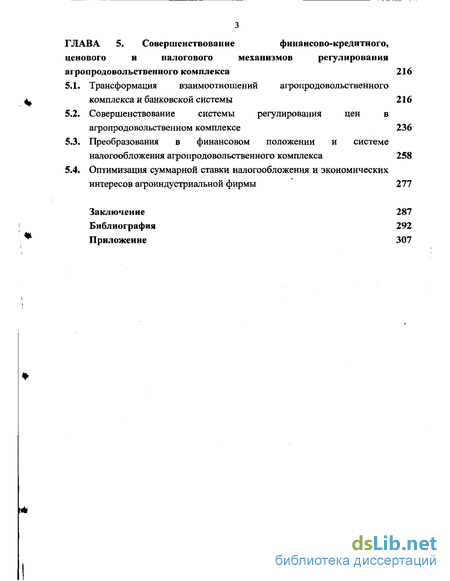 3

ГЛАВА 5. Совершенствование финансово-кредитного, ценового и налогового механизмов регулирования агропродовольственного комплекса 216

5.1. Трансформация взаимоотношений агропродовольственного комплекса и банковской системы 216

5.2. Совершенствование системы регулирования цен в агропродовольственном комплексе 236

5.3. Преобразования в финансовом положении и системе налогообложения агропродовольственного комплекса 258

5.4. Оптимизация суммарной ставки налогообложения и экономических интересов агроиндустриальной фирмы 277

Заключение 287

Библиография 292

Приложение 307

dsLib.net
библиотека диссертаций